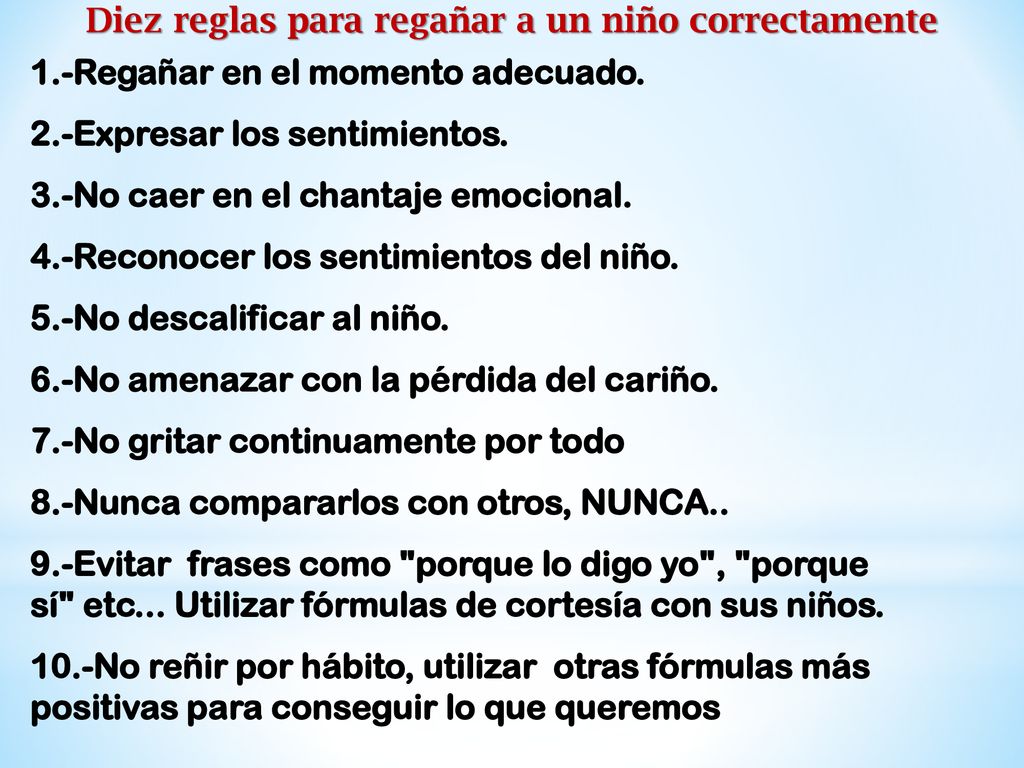 Diez reglas para regañar a un niño correctamente

1.-Regañar en el momento adecuado.

2.-Expresar los sentimientos.

3.-No caer en el chantaje emocional.

4.-Reconocer los sentimientos del niño.

5.-No descalificar al niño.

6.-No amenazar con la pérdida del cariño.

7.-No gritar continuamente por todo

8.-Nunca compararlos con otros, NUNCA..

9.-Evitar frases como "porque lo digo yo", "porque sí" etc... Utilizar fórmulas de cortesía con sus niños.

10.-No reñir por hábito, utilizar otras fórmulas más positivas para conseguir lo que queremos